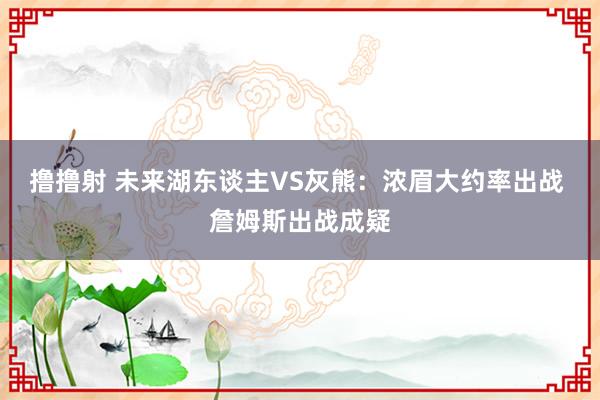 撸撸射 未来湖东谈主VS灰熊：浓眉大约率出战 詹姆斯出战成疑